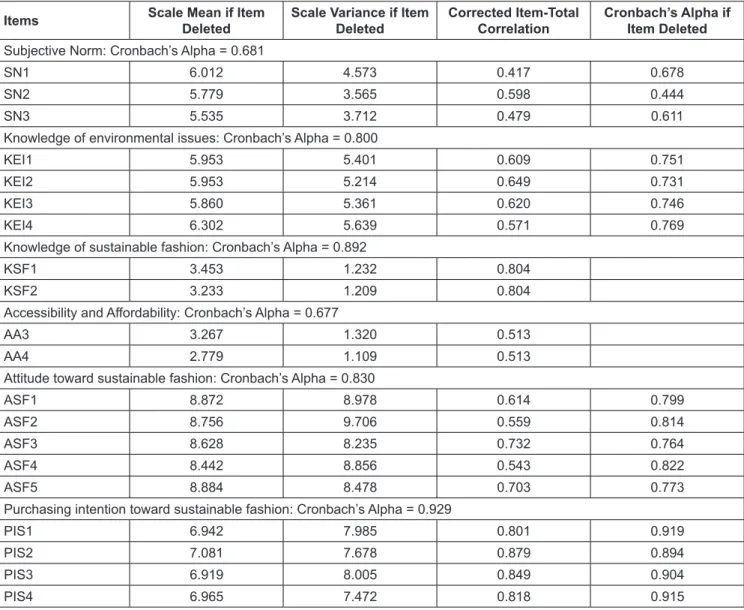 | Items | Scale Mean if Item Deleted | Scale Variance if Item Deleted | Corrected Item-Total Correlation | Cronbach's Alpha if Item Deleted |
|---|---|---|---|---|
| Subjective Norm: Cronbach's Alpha = 0.681 | | | | |
| SN1 | 6.012 | 4.573 | 0.417 | 0.678 |
| SN2 | 5.779 | 3.565 | 0.598 | 0.444 |
| SN3 | 5.535 | 3.712 | 0.479 | 0.611 |
| Knowledge of environmental issues: Cronbach's Alpha = 0.800 | | | | |
| KEI1 | 5.953 | 5.401 | 0.609 | 0.751 |
| KEI2 | 5.953 | 5.214 | 0.649 | 0.731 |
| KEI3 | 5.860 | 5.361 | 0.620 | 0.746 |
| KEI4 | 6.302 | 5.639 | 0.571 | 0.769 |
| Knowledge of sustainable fashion: Cronbach's Alpha = 0.892 | | | | |
| KSF1 | 3.453 | 1.232 | 0.804 | |
| KSF2 | 3.233 | 1.209 | 0.804 | |
| Accessibility and Affordability: Cronbach's Alpha = 0.677 | | | | |
| AA3 | 3.267 | 1.320 | 0.513 | |
| AA4 | 2.779 | 1.109 | 0.513 | |
| Attitude toward sustainable fashion: Cronbach's Alpha = 0.830 | | | | |
| ASF1 | 8.872 | 8.978 | 0.614 | 0.799 |
| ASF2 | 8.756 | 9.706 | 0.559 | 0.814 |
| ASF3 | 8.628 | 8.235 | 0.732 | 0.764 |
| ASF4 | 8.442 | 8.856 | 0.543 | 0.822 |
| ASF5 | 8.884 | 8.478 | 0.703 | 0.773 |
| Purchasing intention toward sustainable fashion: Cronbach's Alpha = 0.929 | | | | |
| PIS1 | 6.942 | 7.985 | 0.801 | 0.919 |
| PIS2 | 7.081 | 7.678 | 0.879 | 0.894 |
| PIS3 | 6.919 | 8.005 | 0.849 | 0.904 |
| PIS4 | 6.965 | 7.472 | 0.818 | 0.915 |